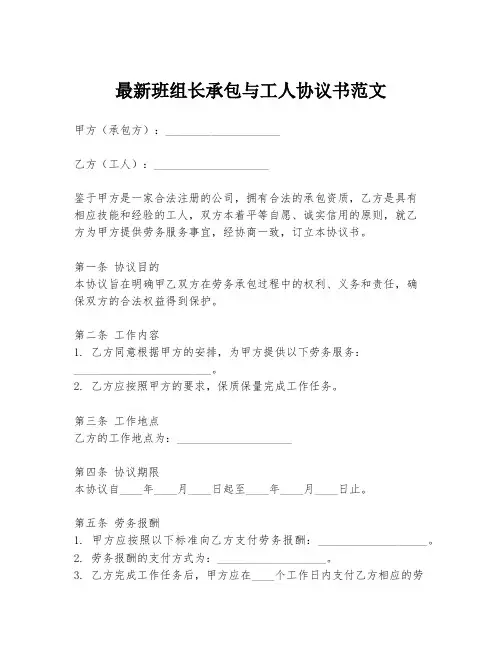 最新班组长承包与工人协议书范文

甲方（承包方）：____________________

乙方（工人）：____________________

鉴于甲方是一家合法注册的公司，拥有合法的承包资质，乙方是具有相应技能和经验的工人，双方本着平等自愿、诚实信用的原则，就乙方为甲方提供劳务服务事宜，经协商一致，订立本协议书。

第一条 协议目的
本协议旨在明确甲乙双方在劳务承包过程中的权利、义务和责任，确保双方的合法权益得到保护。

第二条 工作内容
1. 乙方同意根据甲方的安排，为甲方提供以下劳务服务：________________________。
2. 乙方应按照甲方的要求，保质保量完成工作任务。

第三条 工作地点
乙方的工作地点为：____________________

第四条 协议期限
本协议自____年____月____日起至____年____月____日止。

第五条 劳务报酬
1. 甲方应按照以下标准向乙方支付劳务报酬：____________________。
2. 劳务报酬的支付方式为：____________________。
3. 乙方完成工作任务后，甲方应在____个工作日内支付乙方相应的劳